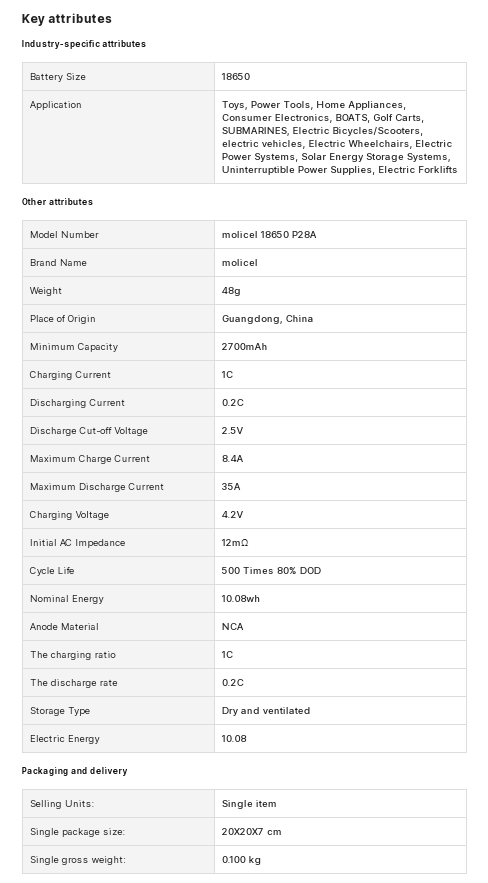 Key attributes

Industry-specific attributes

| Battery Size | 18650 |
|---|---|
| Application | Toys, Power Tools, Home Appliances, Consumer Electronics, BOATS, Golf Carts, SUBMARINES, Electric Bicycles/Scooters, electric vehicles, Electric Wheelchairs, Electric Power Systems, Solar Energy Storage Systems, Uninterruptible Power Supplies, Electric Forklifts |

Other attributes

| Model Number | molicel 18650 P28A |
|---|---|
| Brand Name | molicel |
| Weight | 48g |
| Place of Origin | Guangdong, China |
| Minimum Capacity | 2700mAh |
| Charging Current | 1C |
| Discharging Current | 0.2C |
| Discharge Cut-off Voltage | 2.5V |
| Maximum Charge Current | 8.4A |
| Maximum Discharge Current | 35A |
| Charging Voltage | 4.2V |
| Initial AC Impedance | 12mΩ |
| Cycle Life | 500 Times 80% DOD |
| Nominal Energy | 10.08wh |
| Anode Material | NCA |
| The charging ratio | 1C |
| The discharge rate | 0.2C |
| Storage Type | Dry and ventilated |
| Electric Energy | 10.08 |

Packaging and delivery

| Selling Units: | Single item |
|---|---|
| Single package size: | 20X20X7 cm |
| Single gross weight: | 0.100 kg |